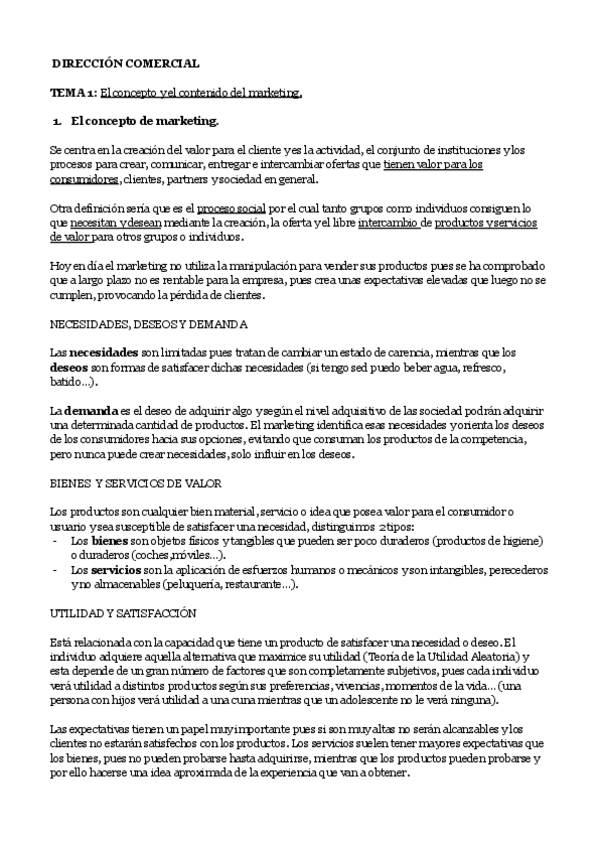 DIRECCIÓN COMERCIAL

TEMA 1: El concepto y el contenido del marketing.

1. El concepto de marketing.

Se centra en la creación del valor para el cliente y es la actividad, el conjunto de instituciones y los procesos para crear, comunicar, entregar e intercambiar ofertas que tienen valor para los consumidores, clientes, partners y sociedad en general.

Otra definición sería que es el proceso social por el cual tanto grupos como individuos consiguen lo que necesitan y desean mediante la creación, la oferta y el libre intercambio de productos y servicios de valor para otros grupos o individuos.

Hoy en día el marketing no utiliza la manipulación para vender sus productos pues se ha comprobado que a largo plazo no es rentable para la empresa, pues crea unas expectativas elevadas que luego no se cumplen, provocando la pérdida de clientes.

NECESIDADES, DESEOS Y DEMANDA

Las necesidades son limitadas pues tratan de cambiar un estado de carencia, mientras que los deseos son formas de satisfacer dichas necesidades (si tengo sed puedo beber agua, refresco, batido…).

La demanda es el deseo de adquirir algo y según el nivel adquisitivo de las sociedad podrán adquirir una determinada cantidad de productos. El marketing identifica esas necesidades y orienta los deseos de los consumidores hacia sus opciones, evitando que consuman los productos de la competencia, pero nunca puede crear necesidades, solo influir en los deseos.

BIENES Y SERVICIOS DE VALOR

Los productos son cualquier bien material, servicio o idea que posea valor para el consumidor o usuario y sea susceptible de satisfacer una necesidad, distinguimos 2 tipos:
- Los bienes son objetos físicos y tangibles que pueden ser poco duraderos (productos de higiene) o duraderos (coches, móviles…).
- Los servicios son la aplicación de esfuerzos humanos o mecánicos y son intangibles, perecederos y no almacenables (peluquería, restaurante…).

UTILIDAD Y SATISFACCIÓN

Está relacionada con la capacidad que tiene un producto de satisfacer una necesidad o deseo. El individuo adquiere aquella alternativa que maximice su utilidad (Teoría de la Utilidad Aleatoria) y esta depende de un gran número de factores que son completamente subjetivos, pues cada individuo verá utilidad a distintos productos según sus preferencias, vivencias, momentos de la vida… (una persona con hijos verá utilidad a una cuna mientras que un adolescente no le verá ninguna).

Las expectativas tienen un papel muy importante pues si son muy altas no serán alcanzables y los clientes no estarán satisfechos con los productos. Los servicios suelen tener mayores expectativas que los bienes, pues no pueden probarse hasta adquirirse, mientras que los productos pueden probarse y por ello hacerse una idea aproximada de la experiencia que van a obtener.